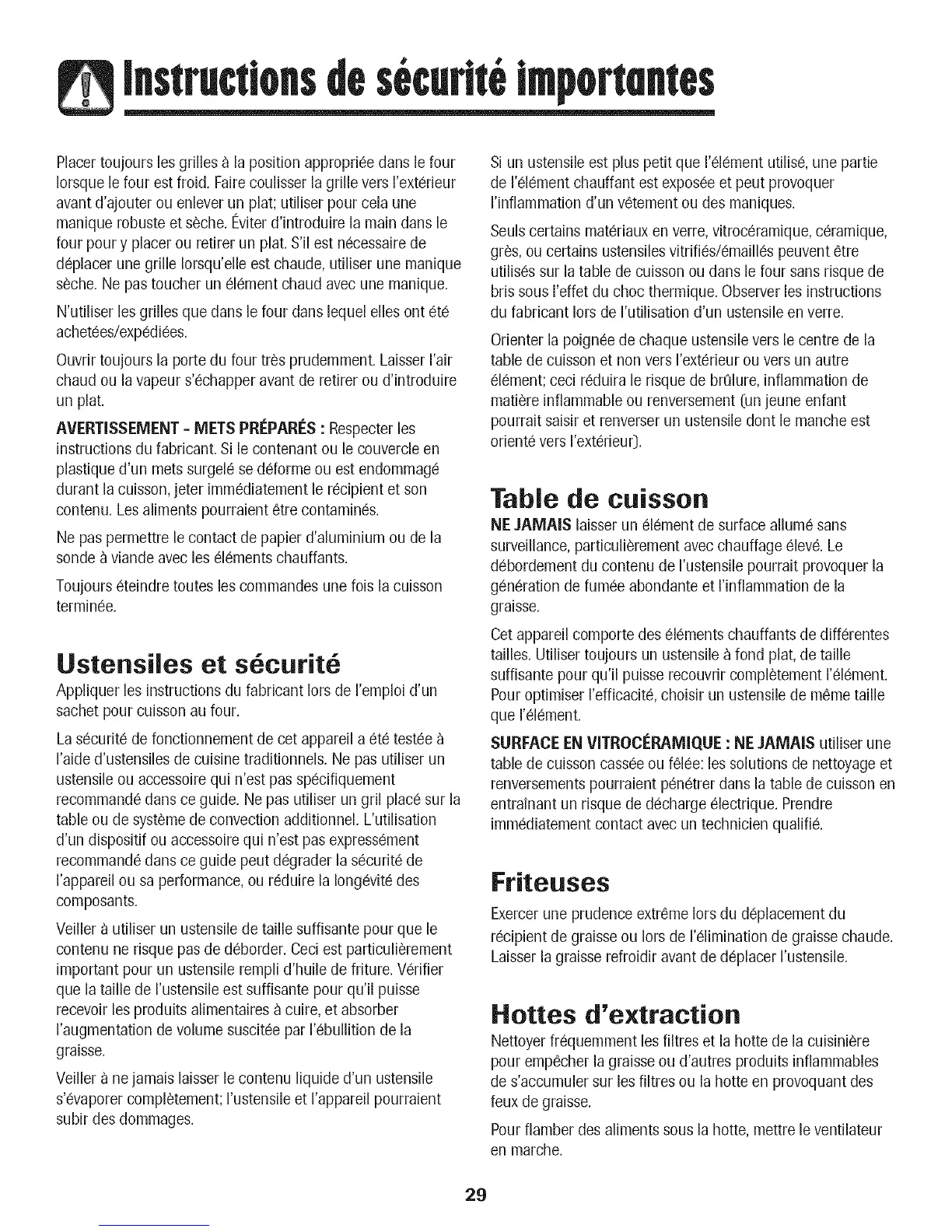 Instructions de sécurité importantes

Placer toujours les grilles à la position appropriée dans le four lorsque le four est froid. Faire coulisser la grille vers l'extérieur avant d'ajouter ou enlever un plat; utiliser pour cela une manique robuste et sèche. Éviter d'introduire la main dans le four pour y placer ou retirer un plat. S'il est nécessaire de déplacer une grille lorsqu'elle est chaude, utiliser une manique sèche. Ne pas toucher un élément chaud avec une manique.

N'utiliser les grilles que dans le four dans lequel elles ont été achetées/expédiées.

Ouvrir toujours la porte du four très prudemment. Laisser l'air chaud ou la vapeur s'échapper avant de retirer ou d'introduire un plat.

AVERTISSEMENT - METS PRÉPARÉS : Respecter les instructions du fabricant. Si le contenant ou le couvercle en plastique d'un mets surgelé se déforme ou est endommagé durant la cuisson, jeter immédiatement le récipient et son contenu. Les aliments pourraient être contaminés.

Ne pas permettre le contact de papier d'aluminium ou de la sonde à viande avec les éléments chauffants.

Toujours éteindre toutes les commandes une fois la cuisson terminée.

Ustensiles et sécurité

Appliquer les instructions du fabricant lors de l'emploi d'un sachet pour cuisson au four.

La sécurité de fonctionnement de cet appareil a été testée à l'aide d'ustensiles de cuisine traditionnels. Ne pas utiliser un ustensile ou accessoire qui n'est pas spécifiquement recommandé dans ce guide. Ne pas utiliser un gril placé sur la table ou de système de convection additionnel. L'utilisation d'un dispositif ou accessoire qui n'est pas expressément recommandé dans ce guide peut dégrader la sécurité de l'appareil ou sa performance, ou réduire la longévité des composants.

Veiller à utiliser un ustensile de taille suffisante pour que le contenu ne risque pas de déborder. Ceci est particulièrement important pour un ustensile rempli d'huile de friture. Vérifier que la taille de l'ustensile est suffisante pour qu'il puisse recevoir les produits alimentaires à cuire, et absorber l'augmentation de volume suscitée par l'ébullition de la graisse.

Veiller à ne jamais laisser le contenu liquide d'un ustensile s'évaporer complètement; l'ustensile et l'appareil pourraient subir des dommages.

Si un ustensile est plus petit que l'élément utilisé, une partie de l'élément chauffant est exposée et peut provoquer l'inflammation d'un vêtement ou des maniques.

Seuls certains matériaux en verre, vitrocéramique, céramique, grès, ou certains ustensiles vitrifiés/émaillés peuvent être utilisés sur la table de cuisson ou dans le four sans risque de bris sous l'effet du choc thermique. Observer les instructions du fabricant lors de l'utilisation d'un ustensile en verre.

Orienter la poignée de chaque ustensile vers le centre de la table de cuisson et non vers l'extérieur ou vers un autre élément; ceci réduira le risque de brûlure, inflammation de matière inflammable ou renversement (un jeune enfant pourrait saisir et renverser un ustensile dont le manche est orienté vers l'extérieur).

Table de cuisson

NE JAMAIS laisser un élément de surface allumé sans surveillance, particulièrement avec chauffage élevé. Le débordement du contenu de l'ustensile pourrait provoquer la génération de fumée abondante et l'inflammation de la graisse.

Cet appareil comporte des éléments chauffants de différentes tailles. Utiliser toujours un ustensile à fond plat, de taille suffisante pour qu'il puisse recouvrir complètement l'élément. Pour optimiser l'efficacité, choisir un ustensile de même taille que l'élément.

SURFACE EN VITROCÉRAMIQUE : NE JAMAIS utiliser une table de cuisson cassée ou fêlée: les solutions de nettoyage et renversements pourraient pénétrer dans la table de cuisson en entraînant un risque de décharge électrique. Prendre immédiatement contact avec un technicien qualifié.

Friteuses

Exercer une prudence extrême lors du déplacement du récipient de graisse ou lors de l'élimination de graisse chaude. Laisser la graisse refroidir avant de déplacer l'ustensile.

Hottes d'extraction

Nettoyer fréquemment les filtres et la hotte de la cuisinière pour empêcher la graisse ou d'autres produits inflammables de s'accumuler sur les filtres ou la hotte en provoquant des feux de graisse.

Pour flamber des aliments sous la hotte, mettre le ventilateur en marche.

29